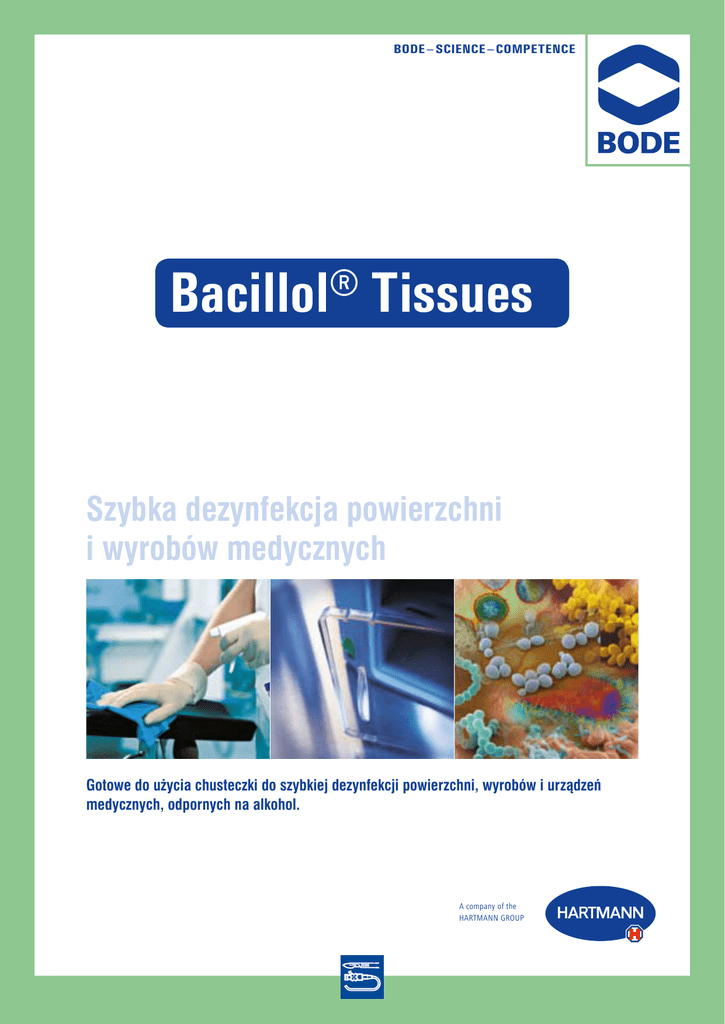 BODE – SCIENCE – COMPETENCE

BODE

Bacillol® Tissues

Szybka dezynfekcja powierzchni i wyrobów medycznych

Gotowe do użycia chusteczki do szybkiej dezynfekcji powierzchni, wyrobów i urządzeń medycznych, odpornych na alkohol.

A company of the
HARTMANN GROUP

HARTMANN